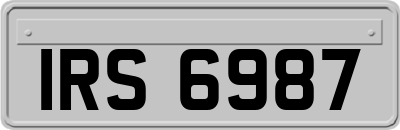 IRS 6987